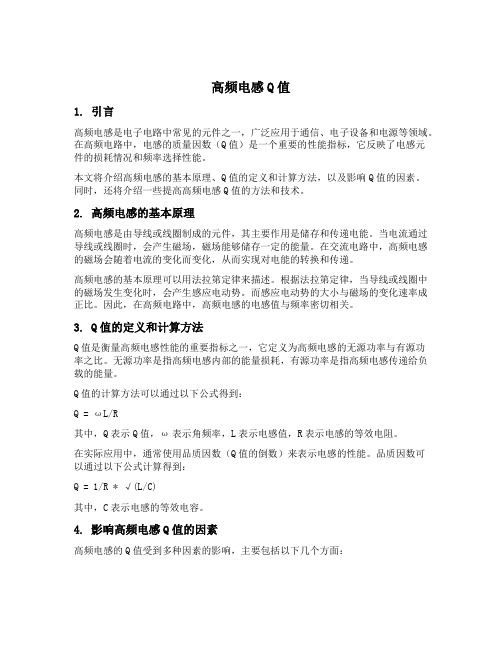 高频电感Q值

1. 引言

高频电感是电子电路中常见的元件之一，广泛应用于通信、电子设备和电源等领域。在高频电路中，电感的质量因数（Q值）是一个重要的性能指标，它反映了电感元件的损耗情况和频率选择性能。

本文将介绍高频电感的基本原理、Q值的定义和计算方法，以及影响Q值的因素。同时，还将介绍一些提高高频电感Q值的方法和技术。

2. 高频电感的基本原理

高频电感是由导线或线圈制成的元件，其主要作用是储存和传递电能。当电流通过导线或线圈时，会产生磁场，磁场能够储存一定的能量。在交流电路中，高频电感的磁场会随着电流的变化而变化，从而实现对电能的转换和传递。

高频电感的基本原理可以用法拉第定律来描述。根据法拉第定律，当导线或线圈中的磁场发生变化时，会产生感应电动势。而感应电动势的大小与磁场的变化速率成正比。因此，在高频电路中，高频电感的电感值与频率密切相关。

3. Q值的定义和计算方法

Q值是衡量高频电感性能的重要指标之一，它定义为高频电感的无源功率与有源功率之比。无源功率是指高频电感内部的能量损耗，有源功率是指高频电感传递给负载的能量。

Q值的计算方法可以通过以下公式得到：

Q = ωL/R

其中，Q表示Q值，ω表示角频率，L表示电感值，R表示电感的等效电阻。

在实际应用中，通常使用品质因数（Q值的倒数）来表示电感的性能。品质因数可以通过以下公式计算得到：

Q = 1/R * √(L/C)

其中，C表示电感的等效电容。

4. 影响高频电感Q值的因素

高频电感的Q值受到多种因素的影响，主要包括以下几个方面：